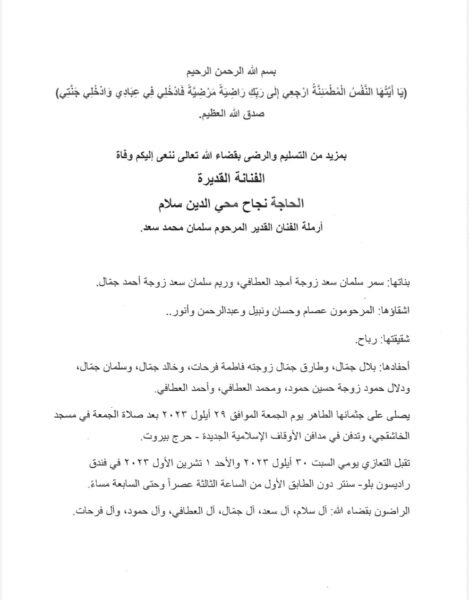 بسم الله الرحمن الرحيم
(يَا أَيَّتُهَا النَّفْسُ الْمُطْمَئِنَّةُ ارْجِعِي إِلَى رَبِّكِ رَاضِيَةً مَرْضِيَّةً فَادْخُلِي فِي عِبَادِي وَادْخُلِي جَنَّتِي)
صدق الله العظيم.

بمزيد من التسليم والرضى بقضاء الله تعالى ننعى إليكم وفاة
الفنانة القديرة
الحاجة نجاح محي الدين سلام
أرملة الفنان القدير المرحوم سلمان محمد سعد.

بناتها: سمر سلمان سعد زوجة أمجد العطافي، وريم سلمان سعد زوجة أحمد جمّال.

اشقاؤها: المرحومون عصام وحسان ونبيل وعبدالرحمن وأنور..

شقيقتها: رباح.

أحفادها: بلال جمّال، وطارق جمّال زوجته فاطمة فرحات، وخالد جمّال، وسلمان جمّال، ودلال حمود زوجة حسين حمود، ومحمد العطافي، وأحمد العطافي.

يصلى على جثمانها الطاهر يوم الجمعة الموافق ٢٩ أيلول ٢٠٢٣ بعد صلاة الجمعة في مسجد الخاشقجي، وتدفن في مدافن الأوقاف الإسلامية الجديدة - حرج بيروت.

تقبل التعازي يومي السبت ٣٠ أيلول ٢٠٢٣ والأحد ١ تشرين الأول ٢٠٢٣ في فندق راديسون بلو- سنتر دون الطابق الأول من الساعة الثالثة عصراً وحتى السابعة مساءً.

الراضون بقضاء الله: آل سلام، آل سعد، آل جمّال، آل العطافي، وآل حمود، وآل فرحات.